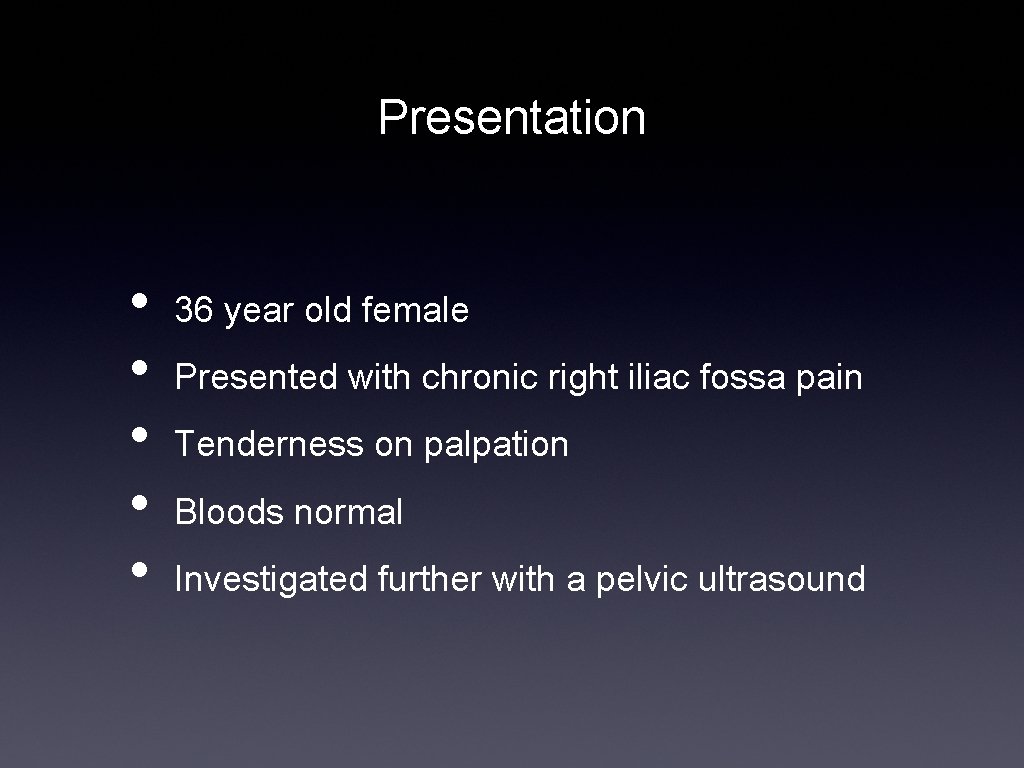 Presentation

• 36 year old female
• Presented with chronic right iliac fossa pain
• Tenderness on palpation
• Bloods normal
• Investigated further with a pelvic ultrasound